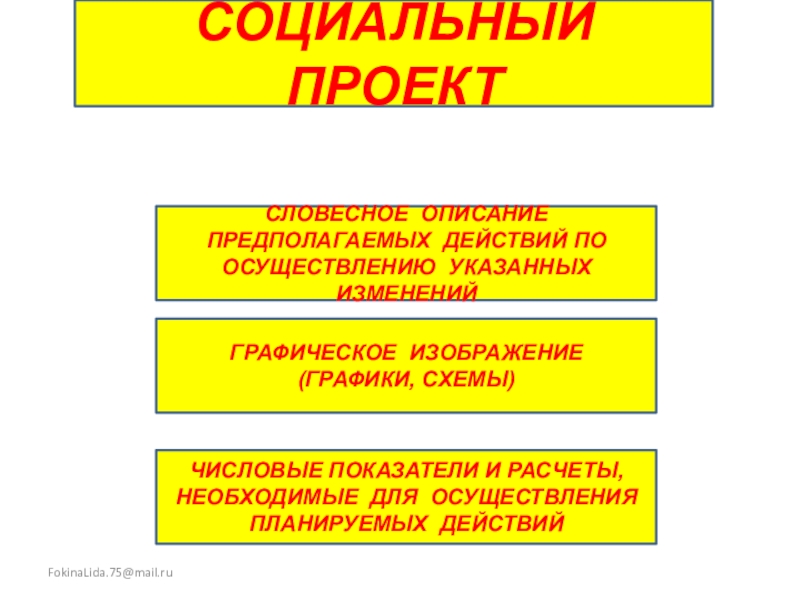 СОЦИАЛЬНЫЙ ПРОЕКТ

СЛОВЕСНОЕ ОПИСАНИЕ ПРЕДПОЛАГАЕМЫХ ДЕЙСТВИЙ ПО ОСУЩЕСТВЛЕНИЮ УКАЗАННЫХ ИЗМЕНЕНИЙ

ГРАФИЧЕСКОЕ ИЗОБРАЖЕНИЕ (ГРАФИКИ, СХЕМЫ)

ЧИСЛОВЫЕ ПОКАЗАТЕЛИ И РАСЧЕТЫ, НЕОБХОДИМЫЕ ДЛЯ ОСУЩЕСТВЛЕНИЯ ПЛАНИРУЕМЫХ ДЕЙСТВИЙ

FokinaLida.75@mail.ru